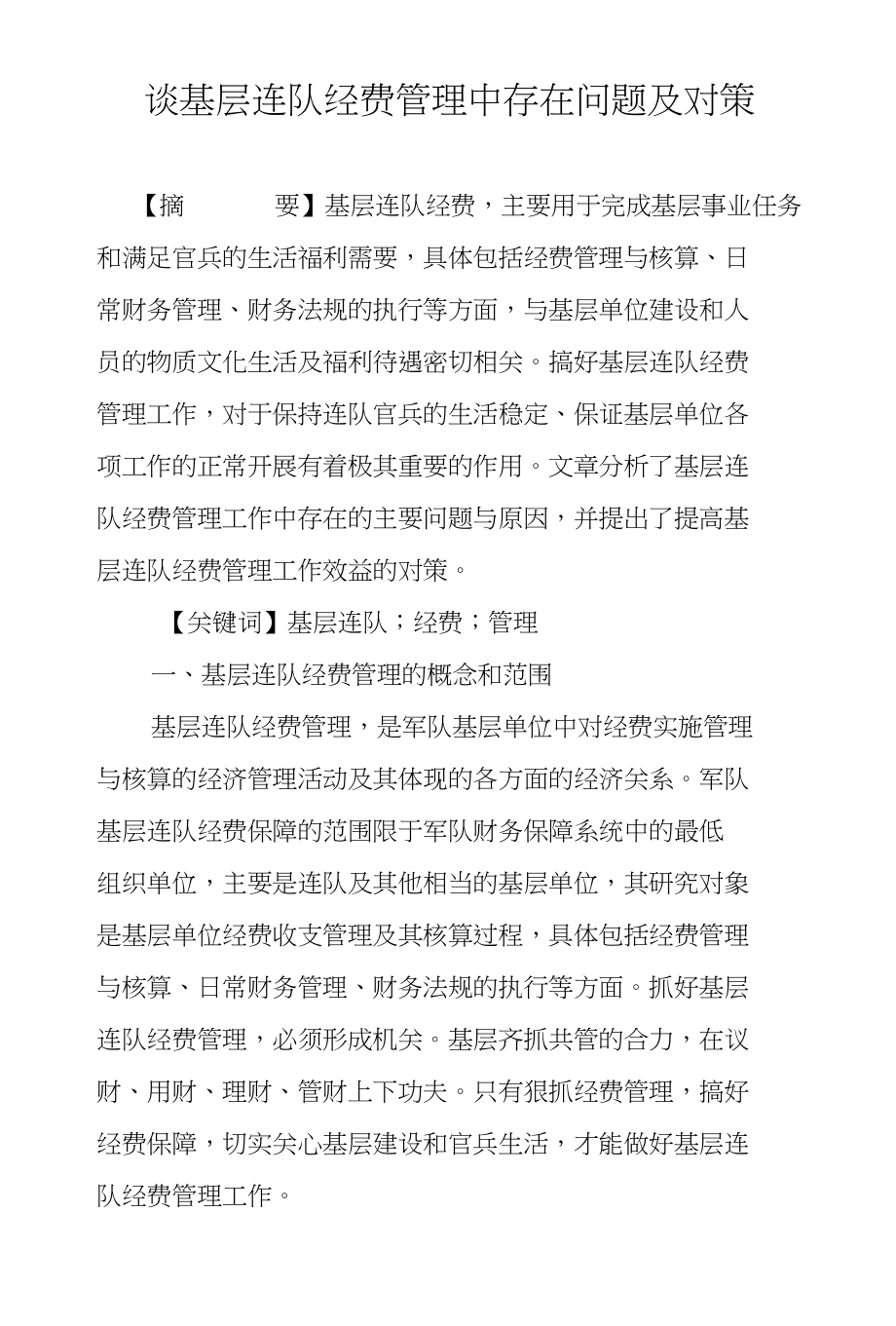 谈基层连队经费管理中存在问题及对策

【摘　　要】基层连队经费，主要用于完成基层事业任务和满足官兵的生活福利需要，具体包括经费管理与核算、日常财务管理、财务法规的执行等方面，与基层单位建设和人员的物质文化生活及福利待遇密切相关。搞好基层连队经费管理工作，对于保持连队官兵的生活稳定、保证基层单位各项工作的正常开展有着极其重要的作用。文章分析了基层连队经费管理工作中存在的主要问题与原因，并提出了提高基层连队经费管理工作效益的对策。

【关键词】基层连队；经费；管理

一、基层连队经费管理的概念和范围

基层连队经费管理，是军队基层单位中对经费实施管理与核算的经济管理活动及其体现的各方面的经济关系。军队基层连队经费保障的范围限于军队财务保障系统中的最低组织单位，主要是连队及其他相当的基层单位，其研究对象是基层单位经费收支管理及其核算过程，具体包括经费管理与核算、日常财务管理、财务法规的执行等方面。抓好基层连队经费管理，必须形成机关。基层齐抓共管的合力，在议财、用财、理财、管财上下功夫。只有狠抓经费管理，搞好经费保障，切实关心基层建设和官兵生活，才能做好基层连队经费管理工作。